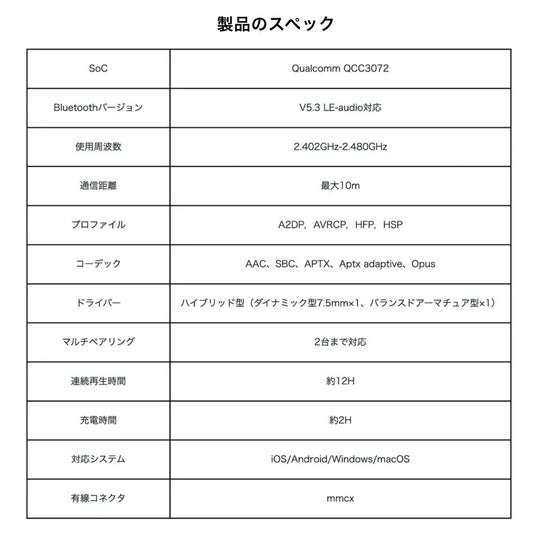 製品のスペック

| SoC | Qualcomm QCC3072 |
|---|---|
| Bluetoothバージョン | V5.3 LE-audio対応 |
| 使用周波数 | 2.402GHz-2.480GHz |
| 通信距離 | 最大10m |
| プロファイル | A2DP、AVRCP、HFP、HSP |
| コーデック | AAC、SBC、APTX、Aptx adaptive、Opus |
| ドライバー | ハイブリッド型（ダイナミック型7.5mm×1、バランスドアーマチュア型×1） |
| マルチペアリング | 2台まで対応 |
| 連続再生時間 | 約12H |
| 充電時間 | 約2H |
| 対応システム | iOS/Android/Windows/macOS |
| 有線コネクタ | mmcx |